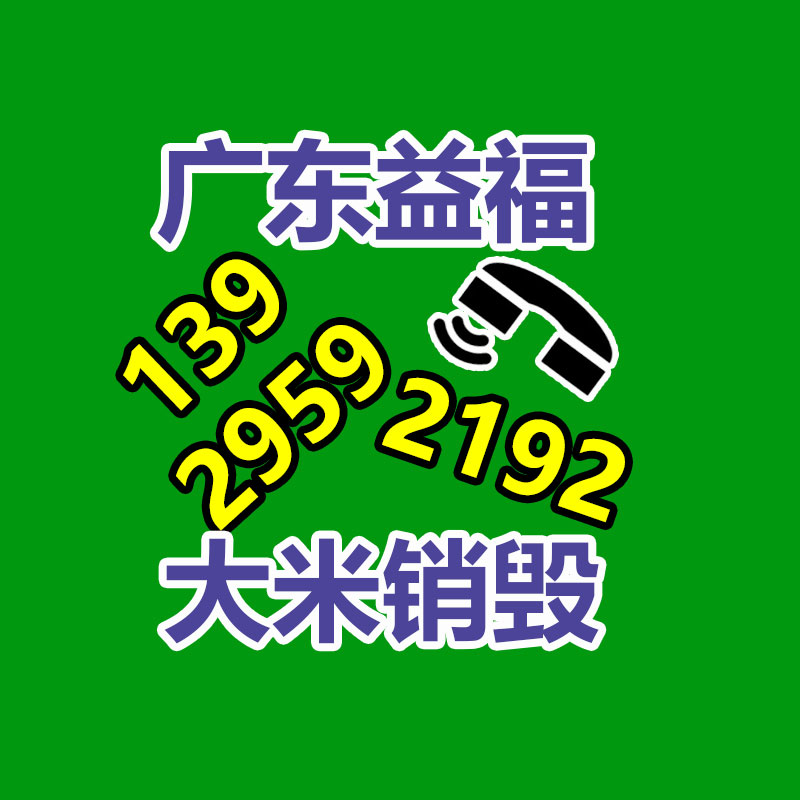 广东益福

139
2959
2192

大米销毁